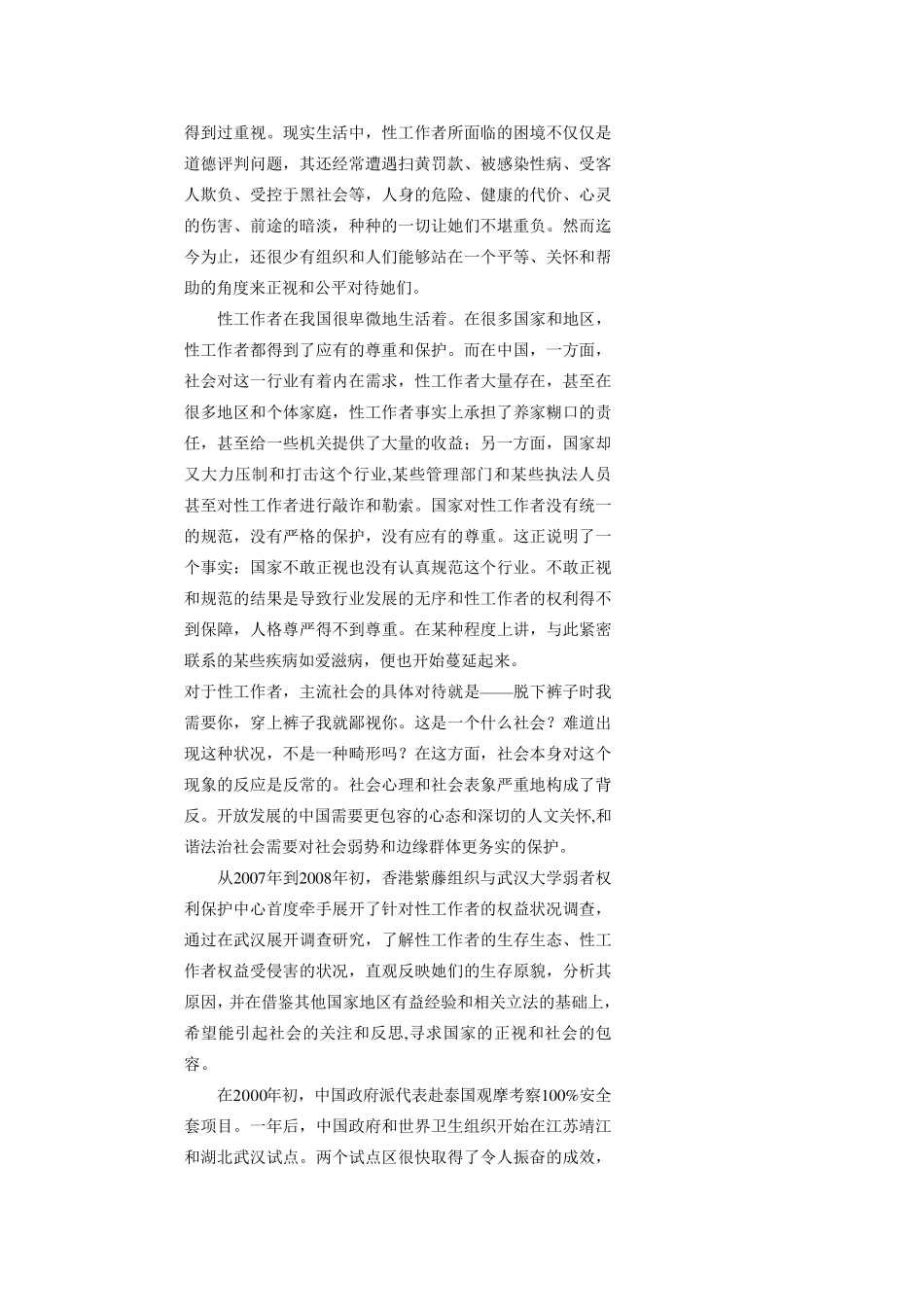 得到过重视。现实生活中，性工作者所面临的困境不仅仅是道德评判问题，其还经常遭遇扫黄罚款、被感染性病、受客人欺负、受控于黑社会等，人身的危险、健康的代价、心灵的伤害、前途的暗淡，种种的一切让她们不堪重负。然而迄今为止，还很少有组织和人们能够站在一个平等、关怀和帮助的角度来正视和公平对待她们。

性工作者在我国很卑微地生活着。在很多国家和地区，性工作者都得到了应有的尊重和保护。而在中国，一方面，社会对这一行业有着内在需求，性工作者大量存在，甚至在很多地区和个体家庭，性工作者事实上承担了养家糊口的责任，甚至给一些机关提供了大量的收益；另一方面，国家却又大力压制和打击这个行业,某些管理部门和某些执法人员甚至对性工作者进行敲诈和勒索。国家对性工作者没有统一的规范，没有严格的保护，没有应有的尊重。这正说明了一个事实：国家不敢正视也没有认真规范这个行业。不敢正视和规范的结果是导致行业发展的无序和性工作者的权利得不到保障，人格尊严得不到尊重。在某种程度上讲，与此紧密联系的某些疾病如爱滋病，便也开始蔓延起来。
对于性工作者，主流社会的具体对待就是——脱下裤子时我需要你，穿上裤子我就鄙视你。这是一个什么社会？难道出现这种状况，不是一种畸形吗？在这方面，社会本身对这个现象的反应是反常的。社会心理和社会表象严重地构成了背反。开放发展的中国需要更包容的心态和深切的人文关怀,和谐法治社会需要对社会弱势和边缘群体更务实的保护。

从2007年到2008年初，香港紫藤组织与武汉大学弱者权利保护中心首度牵手展开了针对性工作者的权益状况调查，通过在武汉展开调查研究，了解性工作者的生存生态、性工作者权益受侵害的状况，直观反映她们的生存原貌，分析其原因，并在借鉴其他国家地区有益经验和相关立法的基础上，希望能引起社会的关注和反思,寻求国家的正视和社会的包容。

在2000年初，中国政府派代表赴泰国观摩考察100%安全套项目。一年后，中国政府和世界卫生组织开始在江苏靖江和湖北武汉试点。两个试点区很快取得了令人振奋的成效，